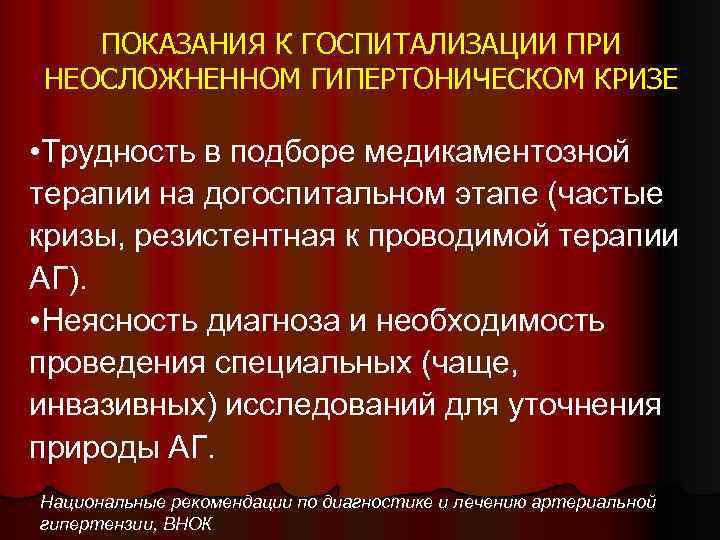 ПОКАЗАНИЯ К ГОСПИТАЛИЗАЦИИ ПРИ НЕОСЛОЖНЕННОМ ГИПЕРТОНИЧЕСКОМ КРИЗЕ

•Трудность в подборе медикаментозной терапии на догоспитальном этапе (частые кризы, резистентная к проводимой терапии АГ).
•Неясность диагноза и необходимость проведения специальных (чаще, инвазивных) исследований для уточнения природы АГ.

Национальные рекомендации по диагностике и лечению артериальной гипертензии, ВНОК